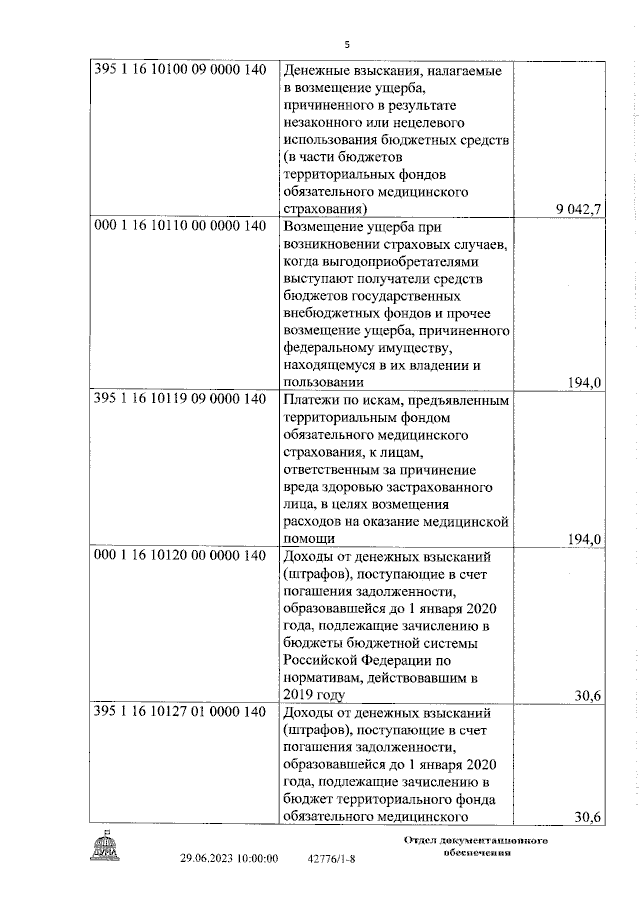 5

| | | |
|---|---|---|
| 395 1 16 10100 09 0000 140 | Денежные взыскания, налагаемые в возмещение ущерба, причиненного в результате незаконного или нецелевого использования бюджетных средств (в части бюджетов территориальных фондов обязательного медицинского страхования) | 9 042,7 |
| 000 1 16 10110 00 0000 140 | Возмещение ущерба при возникновении страховых случаев, когда выгодоприобретателями выступают получатели средств бюджетов государственных внебюджетных фондов и прочее возмещение ущерба, причиненного федеральному имуществу, находящемуся в их владении и пользовании | 194,0 |
| 395 1 16 10119 09 0000 140 | Платежи по искам, предъявленным территориальным фондом обязательного медицинского страхования, к лицам, ответственным за причинение вреда здоровью застрахованного лица, в целях возмещения расходов на оказание медицинской помощи | 194,0 |
| 000 1 16 10120 00 0000 140 | Доходы от денежных взысканий (штрафов), поступающие в счет погашения задолженности, образовавшейся до 1 января 2020 года, подлежащие зачислению в бюджеты бюджетной системы Российской Федерации по нормативам, действовавшим в 2019 году | 30,6 |
| 395 1 16 10127 01 0000 140 | Доходы от денежных взысканий (штрафов), поступающие в счет погашения задолженности, образовавшейся до 1 января 2020 года, подлежащие зачислению в бюджет территориального фонда обязательного медицинского | 30,6 |

ДУМА

29.06.2023 10:00:00 42776/1-8

Отдел документационного обеспечения